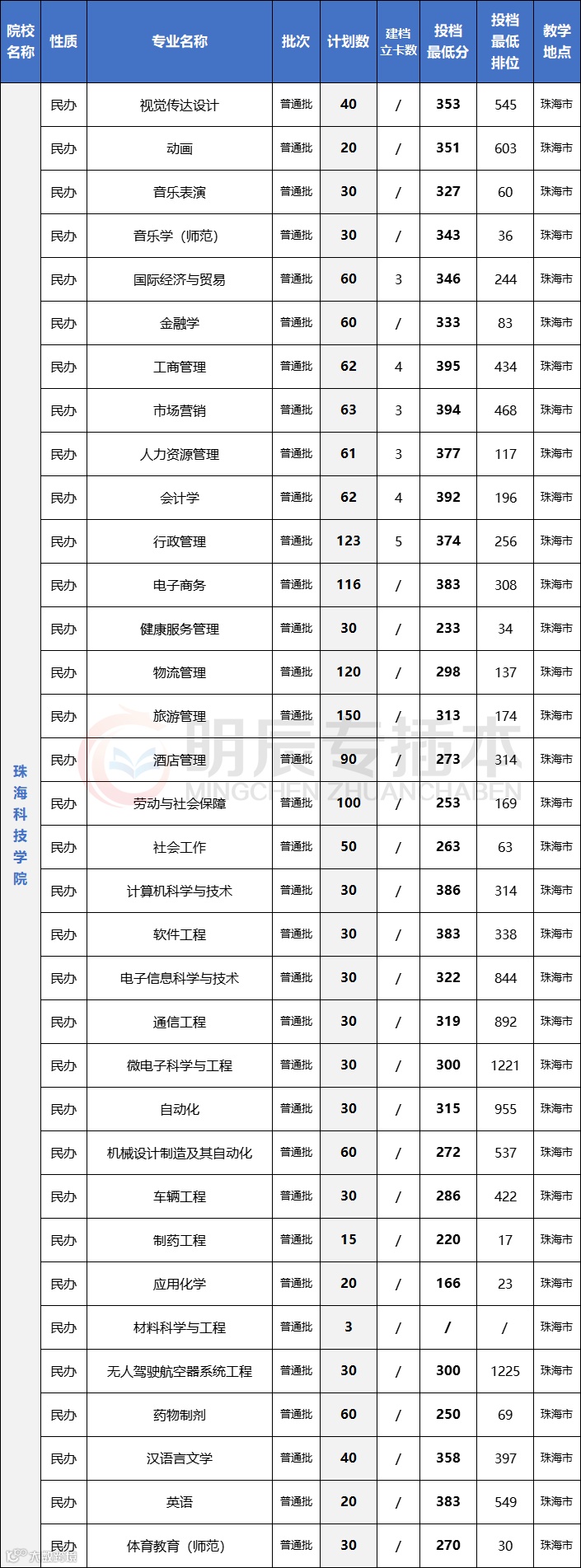 | 院校名称 | 性质 | 专业名称 | 批次 | 计划数 | 建档立卡数 | 投档最低分 | 投档最低排位 | 教学地点 |
|---|---|---|---|---|---|---|---|---|
| 珠海科技学院 | 民办 | 视觉传达设计 | 普通批 | 40 | / | 353 | 545 | 珠海市 |
|  | 民办 | 动画 | 普通批 | 20 | / | 351 | 603 | 珠海市 |
|  | 民办 | 音乐表演 | 普通批 | 30 | / | 327 | 60 | 珠海市 |
|  | 民办 | 音乐学（师范） | 普通批 | 30 | / | 343 | 36 | 珠海市 |
|  | 民办 | 国际经济与贸易 | 普通批 | 60 | 3 | 346 | 244 | 珠海市 |
|  | 民办 | 金融学 | 普通批 | 60 | / | 333 | 83 | 珠海市 |
|  | 民办 | 工商管理 | 普通批 | 62 | 4 | 395 | 434 | 珠海市 |
|  | 民办 | 市场营销 | 普通批 | 63 | 3 | 394 | 468 | 珠海市 |
|  | 民办 | 人力资源管理 | 普通批 | 61 | 3 | 377 | 117 | 珠海市 |
|  | 民办 | 会计学 | 普通批 | 62 | 4 | 392 | 196 | 珠海市 |
|  | 民办 | 行政管理 | 普通批 | 123 | 5 | 374 | 256 | 珠海市 |
|  | 民办 | 电子商务 | 普通批 | 116 | / | 383 | 308 | 珠海市 |
|  | 民办 | 健康服务管理 | 普通批 | 30 | / | 233 | 34 | 珠海市 |
|  | 民办 | 物流管理 | 普通批 | 120 | / | 298 | 137 | 珠海市 |
|  | 民办 | 旅游管理 | 普通批 | 150 | / | 313 | 174 | 珠海市 |
|  | 民办 | 酒店管理 | 普通批 | 90 | / | 273 | 314 | 珠海市 |
|  | 民办 | 劳动与社会保障 | 普通批 | 100 | / | 253 | 169 | 珠海市 |
|  | 民办 | 社会工作 | 普通批 | 50 | / | 263 | 63 | 珠海市 |
|  | 民办 | 计算机科学与技术 | 普通批 | 30 | / | 386 | 314 | 珠海市 |
|  | 民办 | 软件工程 | 普通批 | 30 | / | 383 | 338 | 珠海市 |
|  | 民办 | 电子信息科学与技术 | 普通批 | 30 | / | 322 | 844 | 珠海市 |
|  | 民办 | 通信工程 | 普通批 | 30 | / | 319 | 892 | 珠海市 |
|  | 民办 | 微电子科学与工程 | 普通批 | 30 | / | 300 | 1221 | 珠海市 |
|  | 民办 | 自动化 | 普通批 | 30 | / | 315 | 955 | 珠海市 |
|  | 民办 | 机械设计制造及其自动化 | 普通批 | 60 | / | 272 | 537 | 珠海市 |
|  | 民办 | 车辆工程 | 普通批 | 30 | / | 286 | 422 | 珠海市 |
|  | 民办 | 制药工程 | 普通批 | 15 | / | 220 | 17 | 珠海市 |
|  | 民办 | 应用化学 | 普通批 | 20 | / | 166 | 23 | 珠海市 |
|  | 民办 | 材料科学与工程 | 普通批 | 3 | / | / | / | 珠海市 |
|  | 民办 | 无人驾驶航空器系统工程 | 普通批 | 30 | / | 300 | 1225 | 珠海市 |
|  | 民办 | 药物制剂 | 普通批 | 60 | / | 250 | 69 | 珠海市 |
|  | 民办 | 汉语言文学 | 普通批 | 40 | / | 358 | 397 | 珠海市 |
|  | 民办 | 英语 | 普通批 | 20 | / | 383 | 549 | 珠海市 |
|  | 民办 | 体育教育（师范） | 普通批 | 30 | / | 270 | 30 | 珠海市 |

明辰专插本
MINGCHEN ZHUANCHABEN